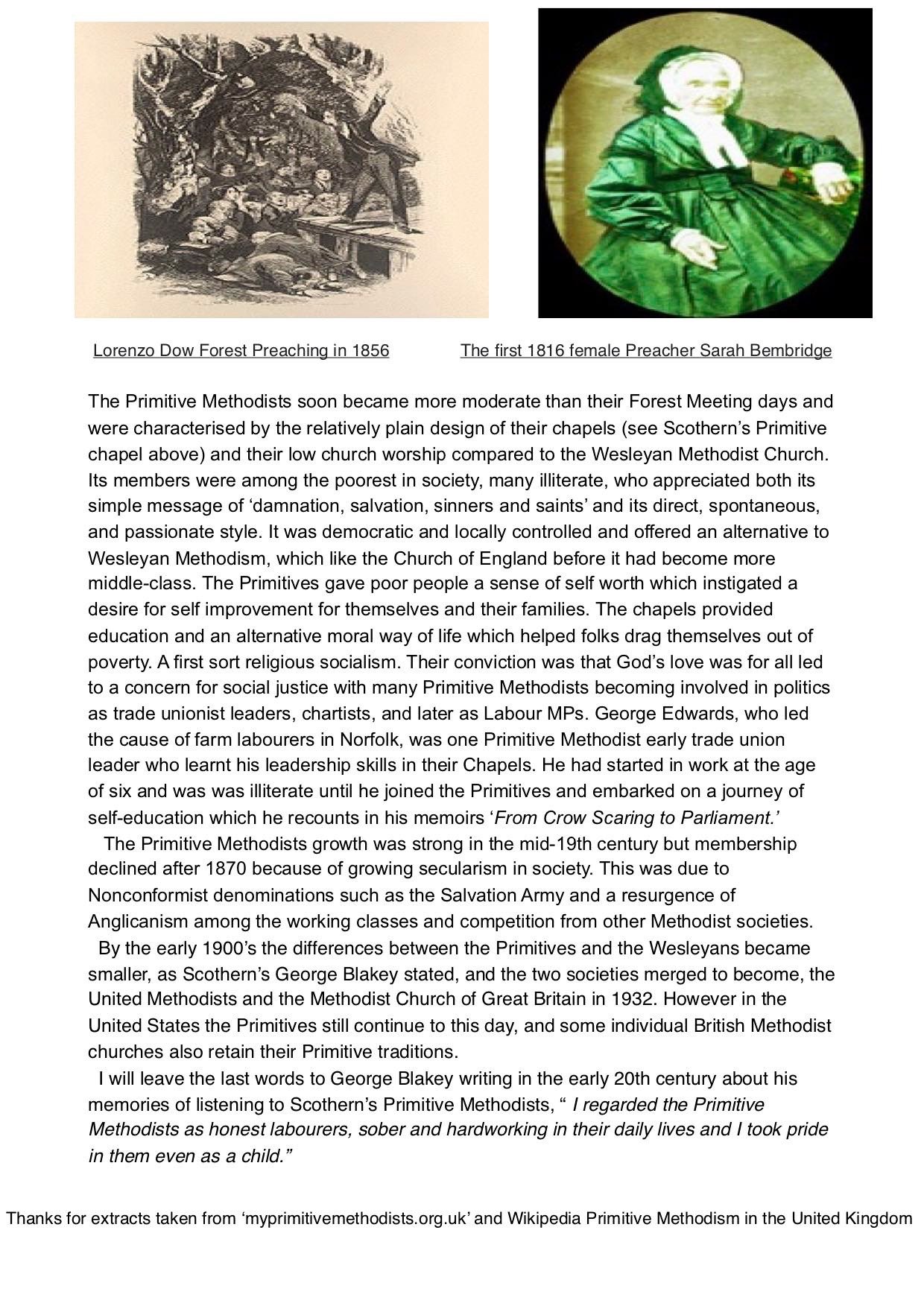 Lorenzo Dow Forest Preaching in 1856

The first 1816 female Preacher Sarah Bembridge

The Primitive Methodists soon became more moderate than their Forest Meeting days and were characterised by the relatively plain design of their chapels (see Scothern's Primitive chapel above) and their low church worship compared to the Wesleyan Methodist Church. Its members were among the poorest in society, many illiterate, who appreciated both its simple message of 'damnation, salvation, sinners and saints' and its direct, spontaneous, and passionate style. It was democratic and locally controlled and offered an alternative to Wesleyan Methodism, which like the Church of England before it had become more middle-class. The Primitives gave poor people a sense of self worth which instigated a desire for self improvement for themselves and their families. The chapels provided education and an alternative moral way of life which helped folks drag themselves out of poverty. A first sort religious socialism. Their conviction was that God's love was for all led to a concern for social justice with many Primitive Methodists becoming involved in politics as trade unionist leaders, chartists, and later as Labour MPs. George Edwards, who led the cause of farm labourers in Norfolk, was one Primitive Methodist early trade union leader who learnt his leadership skills in their Chapels. He had started in work at the age of six and was was illiterate until he joined the Primitives and embarked on a journey of self-education which he recounts in his memoirs '*From Crow Scaring to Parliament.'*

The Primitive Methodists growth was strong in the mid-19th century but membership declined after 1870 because of growing secularism in society. This was due to Nonconformist denominations such as the Salvation Army and a resurgence of Anglicanism among the working classes and competition from other Methodist societies.

By the early 1900's the differences between the Primitives and the Wesleyans became smaller, as Scothern's George Blakey stated, and the two societies merged to become, the United Methodists and the Methodist Church of Great Britain in 1932. However in the United States the Primitives still continue to this day, and some individual British Methodist churches also retain their Primitive traditions.

I will leave the last words to George Blakey writing in the early 20th century about his memories of listening to Scothern's Primitive Methodists, " *I regarded the Primitive Methodists as honest labourers, sober and hardworking in their daily lives and I took pride in them even as a child."*

Thanks for extracts taken from 'myprimitivemethodists.org.uk' and Wikipedia Primitive Methodism in the United Kingdom